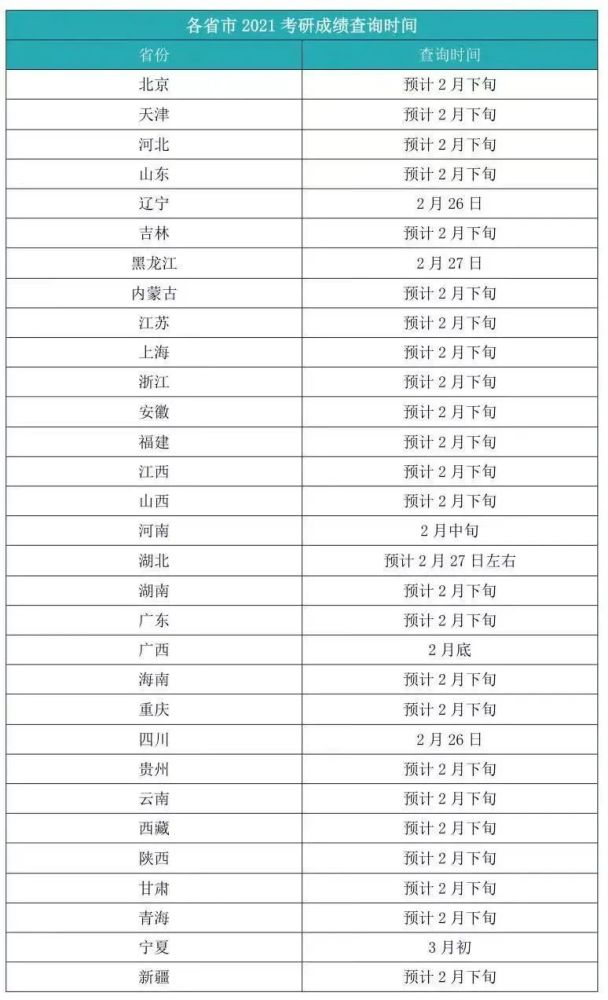 各省市 2021 考研成绩查询时间

| 省份 | 查询时间 |
|---|---|
| 北京 | 预计 2 月下旬 |
| 天津 | 预计 2 月下旬 |
| 河北 | 预计 2 月下旬 |
| 山东 | 预计 2 月下旬 |
| 辽宁 | 2 月 26 日 |
| 吉林 | 预计 2 月下旬 |
| 黑龙江 | 2 月 27 日 |
| 内蒙古 | 预计 2 月下旬 |
| 江苏 | 预计 2 月下旬 |
| 上海 | 预计 2 月下旬 |
| 浙江 | 预计 2 月下旬 |
| 安徽 | 预计 2 月下旬 |
| 福建 | 预计 2 月下旬 |
| 江西 | 预计 2 月下旬 |
| 山西 | 预计 2 月下旬 |
| 河南 | 2 月中旬 |
| 湖北 | 预计 2 月 27 日左右 |
| 湖南 | 预计 2 月下旬 |
| 广东 | 预计 2 月下旬 |
| 广西 | 2 月底 |
| 海南 | 预计 2 月下旬 |
| 重庆 | 预计 2 月下旬 |
| 四川 | 2 月 26 日 |
| 贵州 | 预计 2 月下旬 |
| 云南 | 预计 2 月下旬 |
| 西藏 | 预计 2 月下旬 |
| 陕西 | 预计 2 月下旬 |
| 甘肃 | 预计 2 月下旬 |
| 青海 | 预计 2 月下旬 |
| 宁夏 | 3 月初 |
| 新疆 | 预计 2 月下旬 |